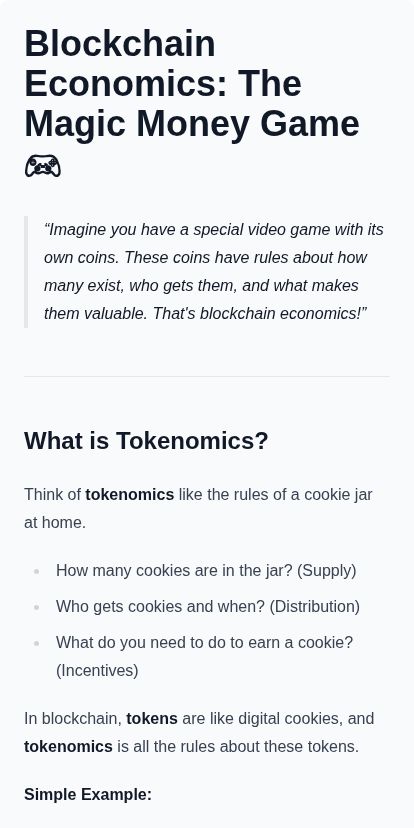 Blockchain Economics: The Magic Money Game 🎮

"Imagine you have a special video game with its own coins. These coins have rules about how many exist, who gets them, and what makes them valuable. That's blockchain economics!"

What is Tokenomics?

Think of tokenomics like the rules of a cookie jar at home.

• How many cookies are in the jar? (Supply)
• Who gets cookies and when? (Distribution)
• What do you need to do to earn a cookie? (Incentives)

In blockchain, tokens are like digital cookies, and tokenomics is all the rules about these tokens.

Simple Example: